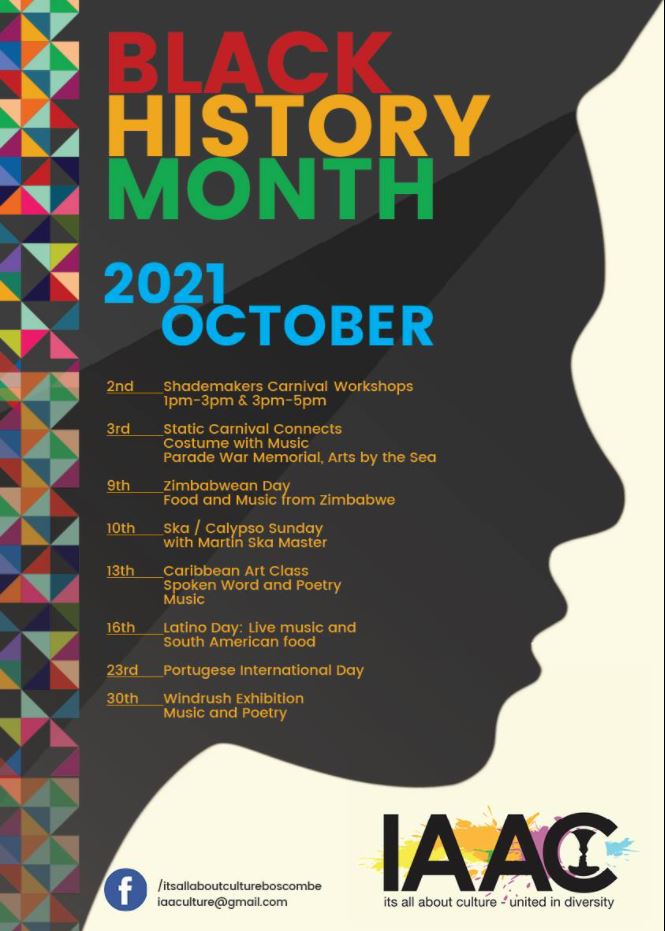 BLACK HISTORY MONTH

2021 OCTOBER

2nd Shademakers Carnival Workshops
1pm-3pm & 3pm-5pm

3rd Static Carnival Connects
Costume with Music
Parade War Memorial, Arts by the Sea

9th Zimbabwean Day
Food and Music from Zimbabwe

10th Ska / Calypso Sunday
with Martin Ska Master

13th Caribbean Art Class
Spoken Word and Poetry
Music

16th Latino Day: Live music and
South American food

23rd Portugese International Day

30th Windrush Exhibition
Music and Poetry

/itsallaboutcultureboscombe
iaaculture@gmail.com

IAAC
its all about culture - united in diversity